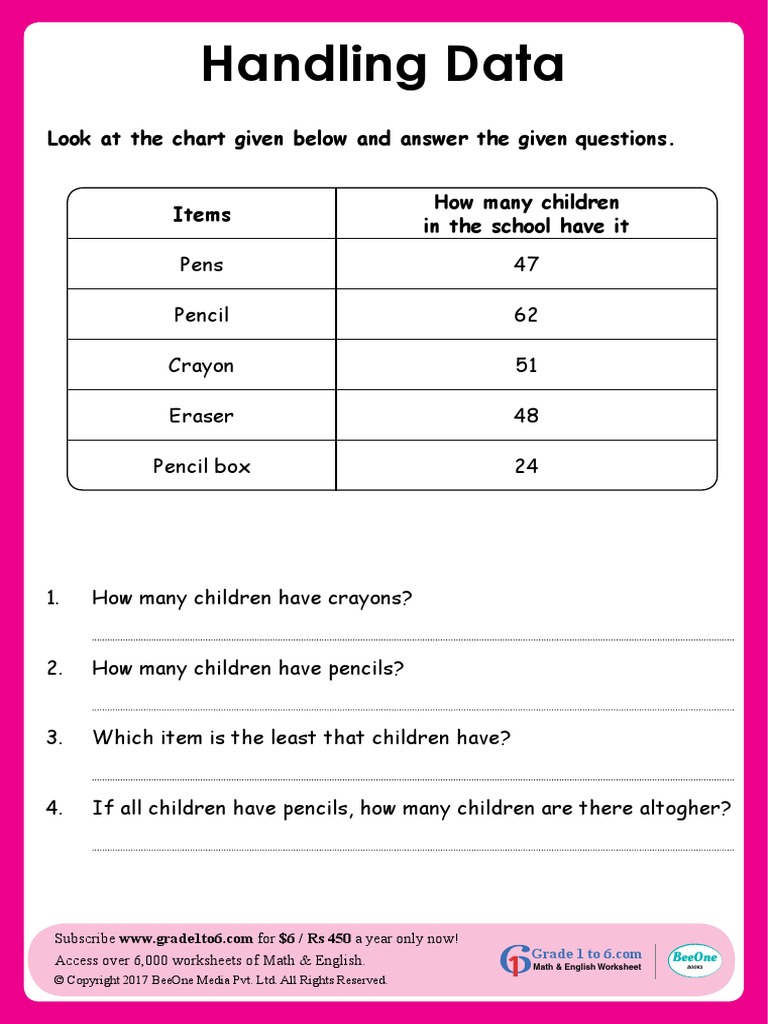 Handling Data

Look at the chart given below and answer the given questions.

| Items | How many children in the school have it |
|---|---|
| Pens | 47 |
| Pencil | 62 |
| Crayon | 51 |
| Eraser | 48 |
| Pencil box | 24 |

1. How many children have crayons?

2. How many children have pencils?

3. Which item is the least that children have?

4. If all children have pencils, how many children are there altogher?

Subscribe www.grade1to6.com for $6 / Rs 450 a year only now!
Access over 6,000 worksheets of Math & English.
© Copyright 2017 BeeOne Media Pvt. Ltd. All Rights Reserved.

Grade 1 to 6.com
Math & English Worksheet

BeeOne
BOOKS